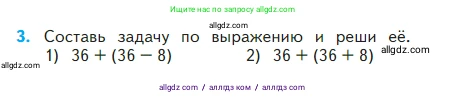 Ищите нас по запросу allgdz.com

allgdz.com

3. Составь задачу по выражению и реши её.

1) $36 + (36 - 8)$ 2) $36 + (36 + 8)$ allgdz.com

allgdz.com

allgdz com / аллгдз ком / аллгдз com